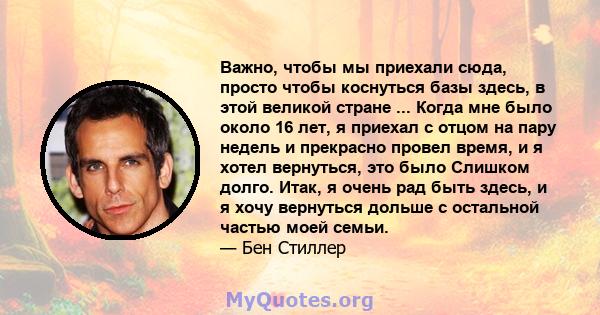 Важно, чтобы мы приехали сюда, просто чтобы коснуться базы здесь, в этой великой стране ... Когда мне было около 16 лет, я приехал с отцом на пару недель и прекрасно провел время, и я хотел вернуться, это было Слишком долго. Итак, я очень рад быть здесь, и я хочу вернуться дольше с остальной частью моей семьи.
— Бен Стиллер

MyQuotes.org